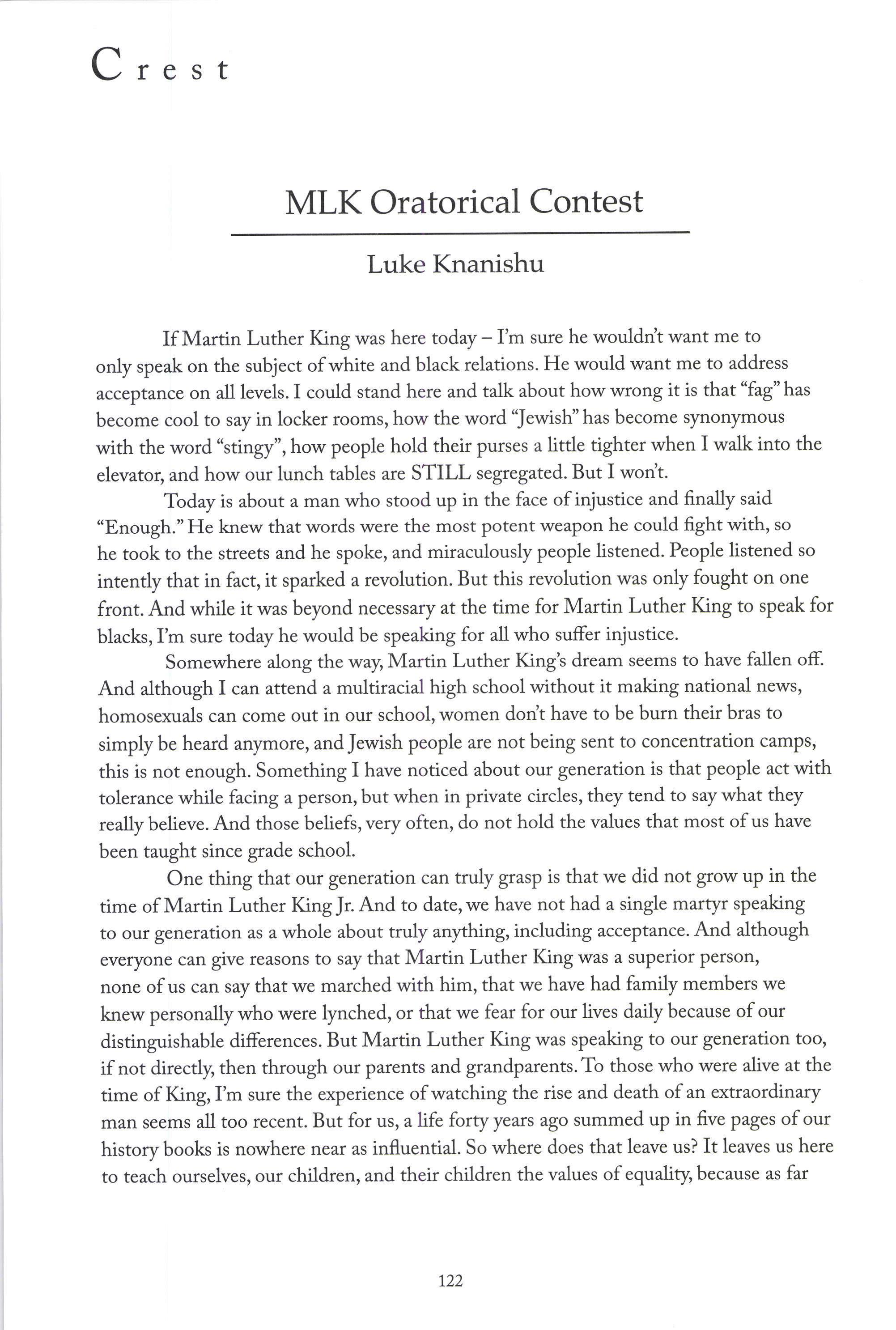 Crest

MLK Oratorical Contest

Luke Knanishu

If Martin Luther King was here today – I'm sure he wouldn't want me to only speak on the subject of white and black relations. He would want me to address acceptance on all levels. I could stand here and talk about how wrong it is that "fag" has become cool to say in locker rooms, how the word "Jewish" has become synonymous with the word "stingy", how people hold their purses a little tighter when I walk into the elevator, and how our lunch tables are STILL segregated. But I won't.

Today is about a man who stood up in the face of injustice and finally said "Enough." He knew that words were the most potent weapon he could fight with, so he took to the streets and he spoke, and miraculously people listened. People listened so intently that in fact, it sparked a revolution. But this revolution was only fought on one front. And while it was beyond necessary at the time for Martin Luther King to speak for blacks, I'm sure today he would be speaking for all who suffer injustice.

Somewhere along the way, Martin Luther King's dream seems to have fallen off. And although I can attend a multiracial high school without it making national news, homosexuals can come out in our school, women don't have to be burn their bras to simply be heard anymore, and Jewish people are not being sent to concentration camps, this is not enough. Something I have noticed about our generation is that people act with tolerance while facing a person, but when in private circles, they tend to say what they really believe. And those beliefs, very often, do not hold the values that most of us have been taught since grade school.

One thing that our generation can truly grasp is that we did not grow up in the time of Martin Luther King Jr. And to date, we have not had a single martyr speaking to our generation as a whole about truly anything, including acceptance. And although everyone can give reasons to say that Martin Luther King was a superior person, none of us can say that we marched with him, that we have had family members we knew personally who were lynched, or that we fear for our lives daily because of our distinguishable differences. But Martin Luther King was speaking to our generation too, if not directly, then through our parents and grandparents. To those who were alive at the time of King, I'm sure the experience of watching the rise and death of an extraordinary man seems all too recent. But for us, a life forty years ago summed up in five pages of our history books is nowhere near as influential. So where does that leave us? It leaves us here to teach ourselves, our children, and their children the values of equality, because as far

122